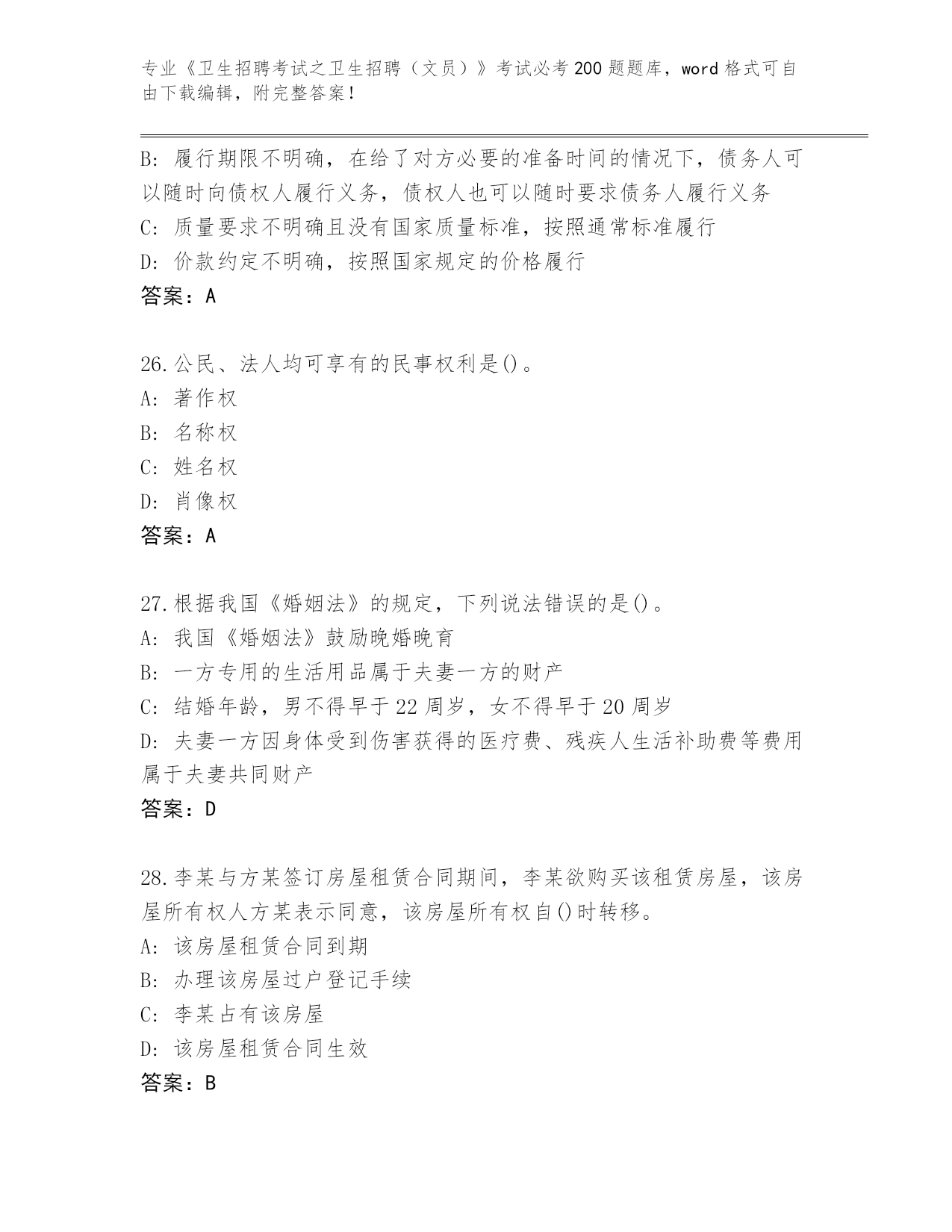 专业《卫生招聘考试之卫生招聘（文员）》考试必考200题题库，word格式可自由下载编辑，附完整答案！

B: 履行期限不明确，在给了对方必要的准备时间的情况下，债务人可以随时向债权人履行义务，债权人也可以随时要求债务人履行义务
C: 质量要求不明确且没有国家质量标准，按照通常标准履行
D: 价款约定不明确，按照国家规定的价格履行
答案：A

26.公民、法人均可享有的民事权利是()。
A: 著作权
B: 名称权
C: 姓名权
D: 肖像权
答案：A

27.根据我国《婚姻法》的规定，下列说法错误的是()。
A: 我国《婚姻法》鼓励晚婚晚育
B: 一方专用的生活用品属于夫妻一方的财产
C: 结婚年龄，男不得早于22周岁，女不得早于20周岁
D: 夫妻一方因身体受到伤害获得的医疗费、残疾人生活补助费等费用属于夫妻共同财产
答案：D

28.李某与方某签订房屋租赁合同期间，李某欲购买该租赁房屋，该房屋所有权人方某表示同意，该房屋所有权自()时转移。
A: 该房屋租赁合同到期
B: 办理该房屋过户登记手续
C: 李某占有该房屋
D: 该房屋租赁合同生效
答案：B